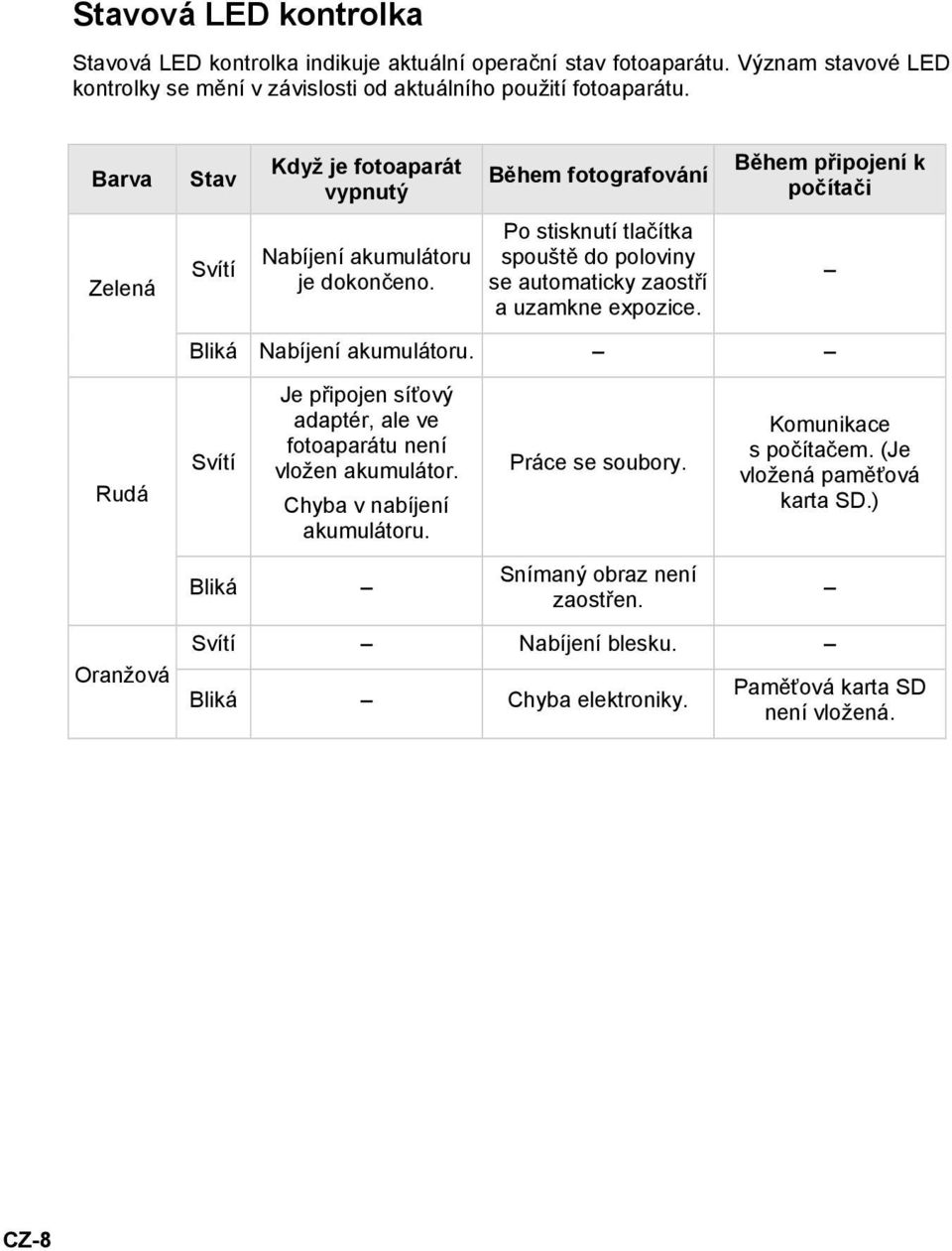 Stavová LED kontrolka

Stavová LED kontrolka indikuje aktuální operační stav fotoaparátu. Význam stavové LED kontrolky se mění v závislosti od aktuálního použití fotoaparátu.

| Barva | Stav | Když je fotoaparát vypnutý | Během fotografování | Během připojení k počítači |
|---|---|---|---|---|
| Zelená | Svítí | Nabíjení akumulátoru je dokončeno. | Po stisknutí tlačítka spouště do poloviny se automaticky zaostří a uzamkne expozice. | – |
| | Bliká | Nabíjení akumulátoru. | – | – |
| Rudá | Svítí | Je připojen síťový adaptér, ale ve fotoaparátu není vložen akumulátor. Chyba v nabíjení akumulátoru. | Práce se soubory. | Komunikace s počítačem. (Je vložená paměťová karta SD.) |
| | Bliká | – | Snímaný obraz není zaostřen. | – |
| Oranžová | Svítí | – | Nabíjení blesku. | – |
| | Bliká | – | Chyba elektroniky. | Paměťová karta SD není vložená. |

CZ-8